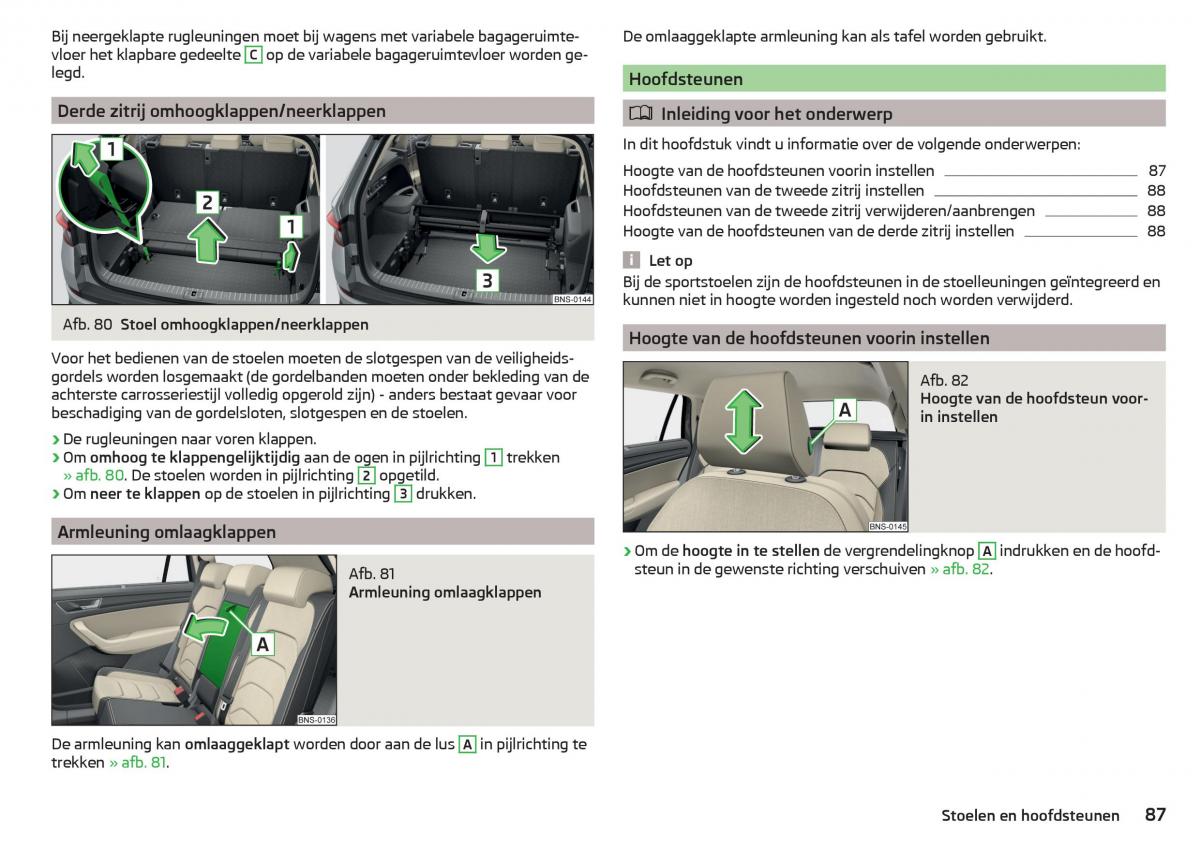 Bij neergeklapte rugleuningen moet bij wagens met variabele bagageruimtevloer het klapbare gedeelte C op de variabele bagageruimtevloer worden gelegd.

Derde zitrij omhoogklappen/neerklappen

1 2 1 3 BNS-0144

Afb. 80 Stoel omhoogklappen/neerklappen

Voor het bedienen van de stoelen moeten de slotgespen van de veiligheidsgordels worden losgemaakt (de gordelbanden moeten onder bekleding van de achterste carrosseriestijl volledig opgerold zijn) - anders bestaat gevaar voor beschadiging van de gordelsloten, slotgespen en de stoelen.

› De rugleuningen naar voren klappen.
› Om omhoog te klappengelijktijdig aan de ogen in pijlrichting 1 trekken » afb. 80. De stoelen worden in pijlrichting 2 opgetild.
› Om neer te klappen op de stoelen in pijlrichting 3 drukken.

Armleuning omlaagklappen

A BNS-0136

Afb. 81
Armleuning omlaagklappen

De armleuning kan omlaaggeklapt worden door aan de lus A in pijlrichting te trekken » afb. 81.

De omlaaggeklapte armleuning kan als tafel worden gebruikt.

Hoofdsteunen

Inleiding voor het onderwerp

In dit hoofdstuk vindt u informatie over de volgende onderwerpen:

Hoogte van de hoofdsteunen voorin instellen 87
Hoofdsteunen van de tweede zitrij instellen 88
Hoofdsteunen van de tweede zitrij verwijderen/aanbrengen 88
Hoogte van de hoofdsteunen van de derde zitrij instellen 88

i Let op
Bij de sportstoelen zijn de hoofdsteunen in de stoelleuningen geïntegreerd en kunnen niet in hoogte worden ingesteld noch worden verwijderd.

Hoogte van de hoofdsteunen voorin instellen

A BNS-0145

Afb. 82
Hoogte van de hoofdsteun voorin instellen

› Om de hoogte in te stellen de vergrendelingknop A indrukken en de hoofdsteun in de gewenste richting verschuiven » afb. 82.

Stoelen en hoofdsteunen 87